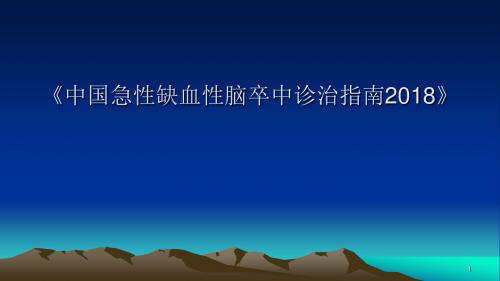 《中国急性缺血性脑卒中诊治指南2018》

1